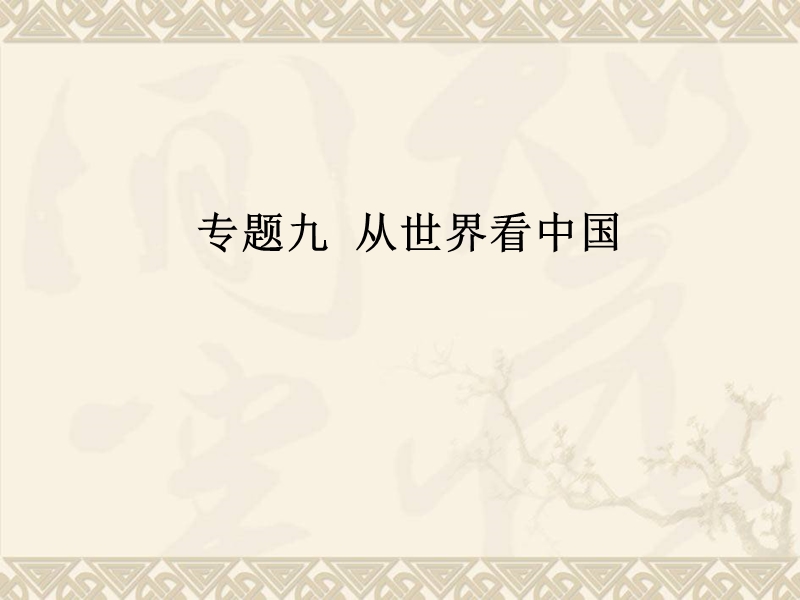 专题九 从世界看中国